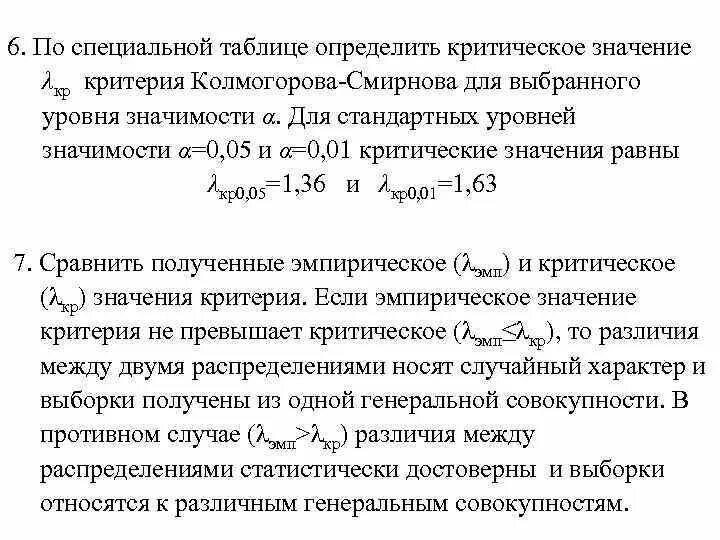 6. По специальной таблице определить критическое значение $\lambda_{кр}$ критерия Колмогорова-Смирнова для выбранного уровня значимости $\alpha$. Для стандартных уровней значимости $\alpha$=0,05 и $\alpha$=0,01 критические значения равны $\lambda_{кр0,05}$=1,36 и $\lambda_{кр0,01}$=1,63

7. Сравнить полученные эмпирическое ($\lambda_{эмп}$) и критическое ($\lambda_{кр}$) значения критерия. Если эмпирическое значение критерия не превышает критическое ($\lambda_{эмп} \leq \lambda_{кр}$), то различия между двумя распределениями носят случайный характер и выборки получены из одной генеральной совокупности. В противном случае ($\lambda_{эмп} > \lambda_{кр}$) различия между распределениями статистически достоверны и выборки относятся к различным генеральным совокупностям.